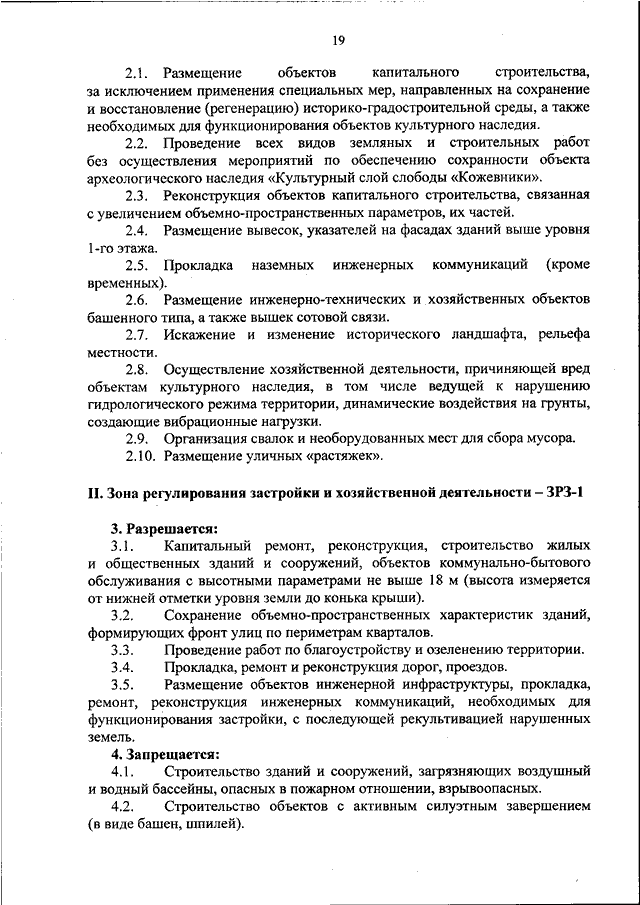 19

2.1. Размещение объектов капитального строительства, за исключением применения специальных мер, направленных на сохранение и восстановление (регенерацию) историко-градостроительной среды, а также необходимых для функционирования объектов культурного наследия.

2.2. Проведение всех видов земляных и строительных работ без осуществления мероприятий по обеспечению сохранности объекта археологического наследия «Культурный слой слободы «Кожевники».

2.3. Реконструкция объектов капитального строительства, связанная с увеличением объемно-пространственных параметров, их частей.

2.4. Размещение вывесок, указателей на фасадах зданий выше уровня 1-го этажа.

2.5. Прокладка наземных инженерных коммуникаций (кроме временных).

2.6. Размещение инженерно-технических и хозяйственных объектов башенного типа, а также вышек сотовой связи.

2.7. Искажение и изменение исторического ландшафта, рельефа местности.

2.8. Осуществление хозяйственной деятельности, причиняющей вред объектам культурного наследия, в том числе ведущей к нарушению гидрологического режима территории, динамические воздействия на грунты, создающие вибрационные нагрузки.

2.9. Организация свалок и необорудованных мест для сбора мусора.

2.10. Размещение уличных «растяжек».

II. Зона регулирования застройки и хозяйственной деятельности – ЗРЗ-1

3. Разрешается:

3.1. Капитальный ремонт, реконструкция, строительство жилых и общественных зданий и сооружений, объектов коммунально-бытового обслуживания с высотными параметрами не выше 18 м (высота измеряется от нижней отметки уровня земли до конька крыши).

3.2. Сохранение объемно-пространственных характеристик зданий, формирующих фронт улиц по периметрам кварталов.

3.3. Проведение работ по благоустройству и озеленению территории.

3.4. Прокладка, ремонт и реконструкция дорог, проездов.

3.5. Размещение объектов инженерной инфраструктуры, прокладка, ремонт, реконструкция инженерных коммуникаций, необходимых для функционирования застройки, с последующей рекультивацией нарушенных земель.

4. Запрещается:

4.1. Строительство зданий и сооружений, загрязняющих воздушный и водный бассейны, опасных в пожарном отношении, взрывоопасных.

4.2. Строительство объектов с активным силуэтным завершением (в виде башен, шпилей).